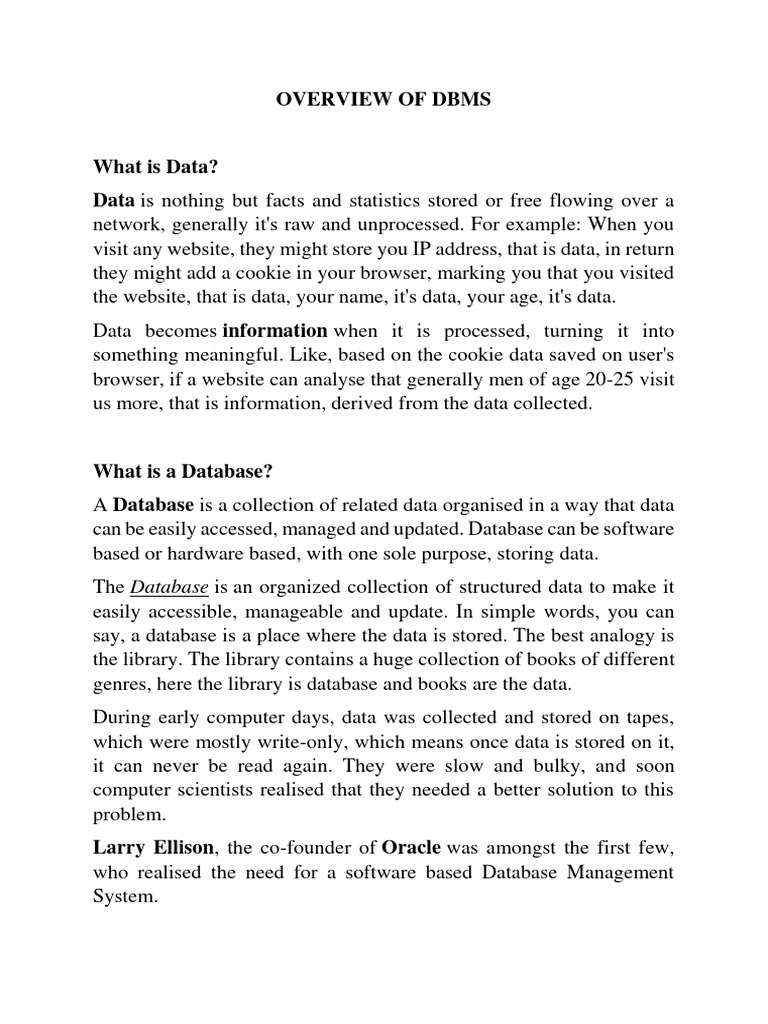 OVERVIEW OF DBMS

What is Data?

Data is nothing but facts and statistics stored or free flowing over a network, generally it's raw and unprocessed. For example: When you visit any website, they might store you IP address, that is data, in return they might add a cookie in your browser, marking you that you visited the website, that is data, your name, it's data, your age, it's data.

Data becomes information when it is processed, turning it into something meaningful. Like, based on the cookie data saved on user's browser, if a website can analyse that generally men of age 20-25 visit us more, that is information, derived from the data collected.

What is a Database?

A Database is a collection of related data organised in a way that data can be easily accessed, managed and updated. Database can be software based or hardware based, with one sole purpose, storing data.

The Database is an organized collection of structured data to make it easily accessible, manageable and update. In simple words, you can say, a database is a place where the data is stored. The best analogy is the library. The library contains a huge collection of books of different genres, here the library is database and books are the data.

During early computer days, data was collected and stored on tapes, which were mostly write-only, which means once data is stored on it, it can never be read again. They were slow and bulky, and soon computer scientists realised that they needed a better solution to this problem.

Larry Ellison, the co-founder of Oracle was amongst the first few, who realised the need for a software based Database Management System.